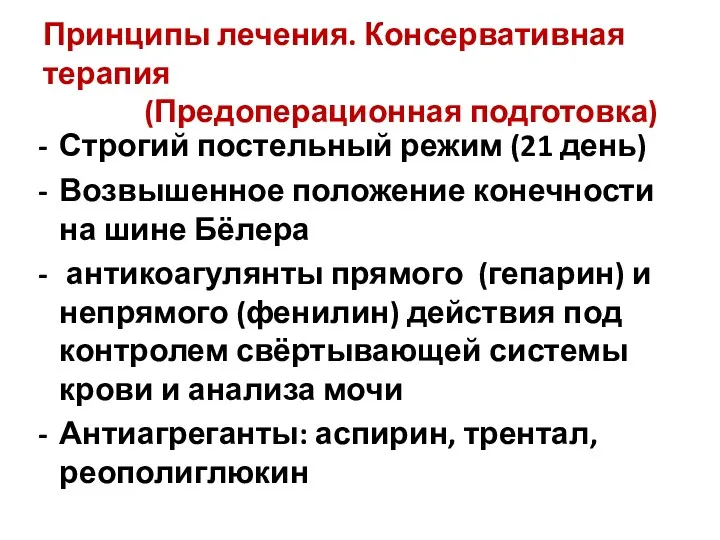 Принципы лечения. Консервативная терапия
(Предоперационная подготовка)

- Строгий постельный режим (21 день)
- Возвышенное положение конечности на шине Бёлера
- антикоагулянты прямого (гепарин) и непрямого (фенилин) действия под контролем свёртывающей системы крови и анализа мочи
- Антиагреганты: аспирин, трентал, реополиглюкин